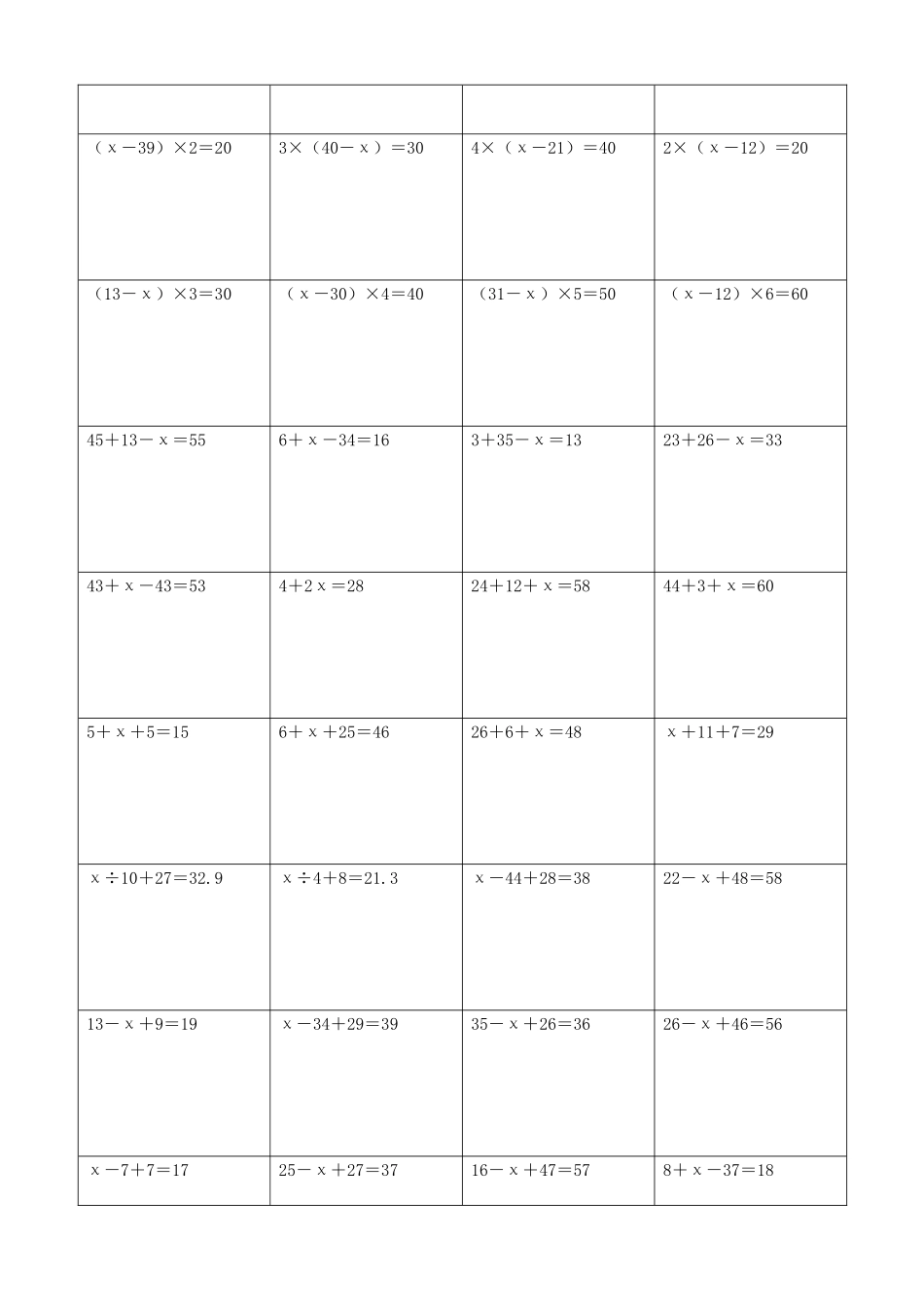 | | | | |
|---|---|---|---|
| $(x-39)\times2=20$ | $3\times(40-x)=30$ | $4\times(x-21)=40$ | $2\times(x-12)=20$ |
| $(13-x)\times3=30$ | $(x-30)\times4=40$ | $(31-x)\times5=50$ | $(x-12)\times6=60$ |
| $45+13-x=55$ | $6+x-34=16$ | $3+35-x=13$ | $23+26-x=33$ |
| $43+x-43=53$ | $4+2x=28$ | $24+12+x=58$ | $44+3+x=60$ |
| $5+x+5=15$ | $6+x+25=46$ | $26+6+x=48$ | $x+11+7=29$ |
| $x\div10+27=32.9$ | $x\div4+8=21.3$ | $x-44+28=38$ | $22-x+48=58$ |
| $13-x+9=19$ | $x-34+29=39$ | $35-x+26=36$ | $26-x+46=56$ |
| $x-7+7=17$ | $25-x+27=37$ | $16-x+47=57$ | $8+x-37=18$ |